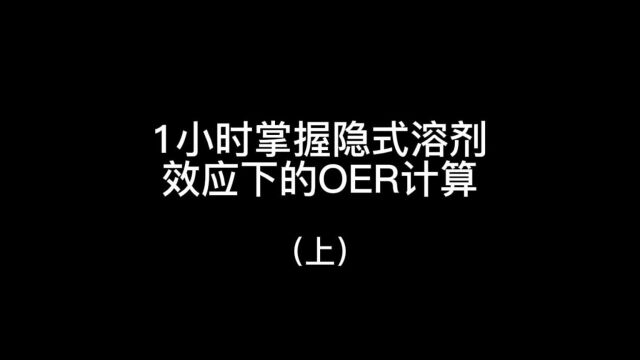 1小时掌握隐式溶剂效应下的OER计算

（上）